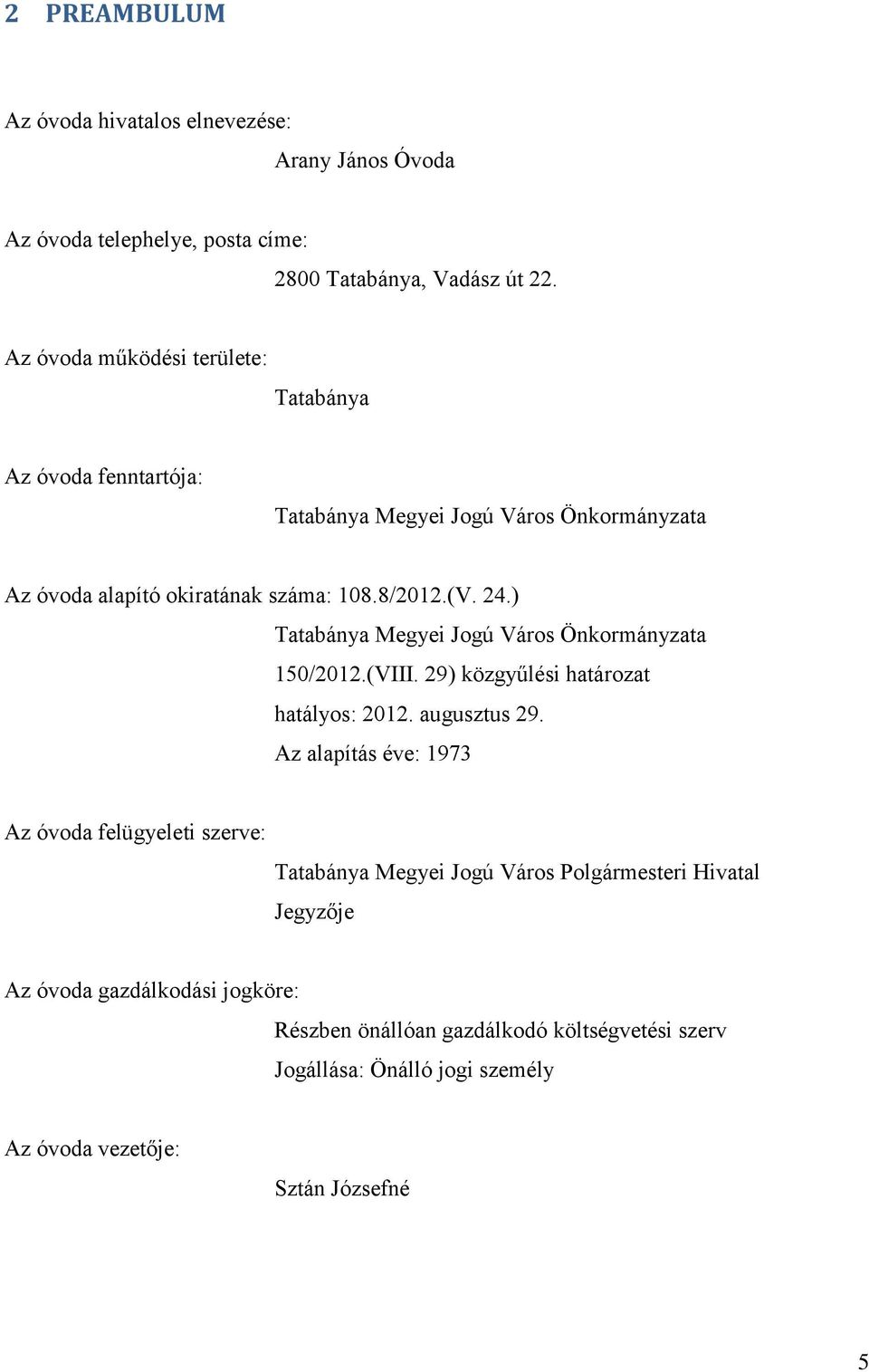 2 PREAMBULUM

Az óvoda hivatalos elnevezése:

Arany János Óvoda

Az óvoda telephelye, posta címe:

2800 Tatabánya, Vadász út 22.

Az óvoda működési területe:

Tatabánya

Az óvoda fenntartója:

Tatabánya Megyei Jogú Város Önkormányzata

Az óvoda alapító okiratának száma: 108.8/2012.(V. 24.)

Tatabánya Megyei Jogú Város Önkormányzata

150/2012.(VIII. 29) közgyűlési határozat

hatályos: 2012. augusztus 29.

Az alapítás éve: 1973

Az óvoda felügyeleti szerve:

Tatabánya Megyei Jogú Város Polgármesteri Hivatal Jegyzője

Az óvoda gazdálkodási jogköre:

Részben önállóan gazdálkodó költségvetési szerv

Jogállása: Önálló jogi személy

Az óvoda vezetője:

Sztán Józsefné

5